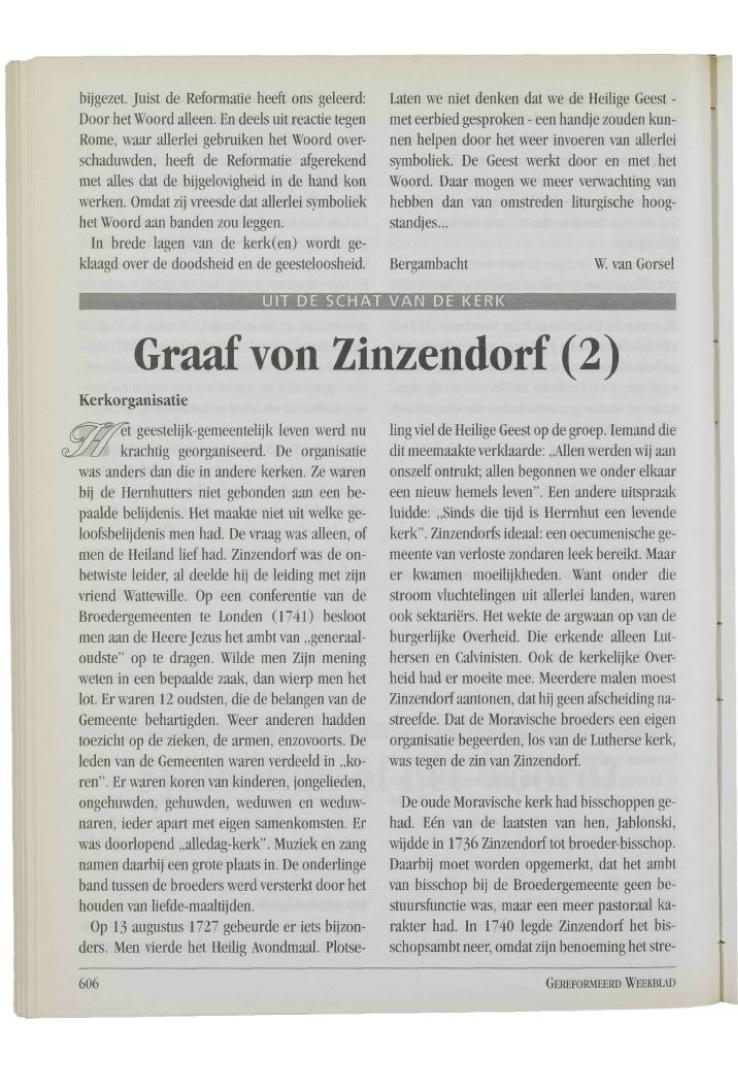 bijgezet. Juist de Reformatie heeft ons geleerd: Door het Woord alleen. En deels uit reactie tegen Rome, waar allerlei gebruiken het Woord overschaduwden, heeft de Reformatie afgerekend met alles dat de bijgelovigheid in de hand kon werken. Omdat zij vreesde dat allerlei symboliek het Woord aan banden zou leggen.

In brede lagen van de kerk(en) wordt geklaagd over de doodsheid en de geesteloosheid.

Laten we niet denken dat we de Heilige Geest - met eerbied gesproken - een handje zouden kunnen helpen door het weer invoeren van allerlei symboliek. De Geest werkt door en met het Woord. Daar mogen we meer verwachting van hebben dan van omstreden liturgische hoogstandjes...

Bergambacht W. van Gorsel

UIT DE SCHAT VAN DE KERK

Graaf von Zinzendorf (2)

Kerkorganisatie

Het geestelijk-gemeentelijk leven werd nu krachtig georganiseerd. De organisatie was anders dan die in andere kerken. Ze waren bij de Hernhutters niet gebonden aan een bepaalde belijdenis. Het maakte niet uit welke geloofsbelijdenis men had. De vraag was alleen, of men de Heiland lief had. Zinzendorf was de onbetwiste leider, al deelde hij de leiding met zijn vriend Wattewille. Op een conferentie van de Broedergemeenten te Londen (1741) besloot men aan de Heere Jezus het ambt van „generaaloudste" op te dragen. Wilde men Zijn mening weten in een bepaalde zaak, dan wierp men het lot. Er waren 12 oudsten, die de belangen van de Gemeente behartigden. Weer anderen hadden toezicht op de zieken, de armen, enzovoorts. De leden van de Gemeenten waren verdeeld in „koren". Er waren koren van kinderen, jongelieden, ongehuwden, gehuwden, weduwen en weduwnaren, ieder apart met eigen samenkomsten. Er was doorlopend „alledag-kerk". Muziek en zang namen daarbij een grote plaats in. De onderlinge band tussen de broeders werd versterkt door het houden van liefde-maaltijden.

Op 13 augustus 1727 gebeurde er iets bijzonders. Men vierde het Heilig Avondmaal. Plotseling viel de Heilige Geest op de groep. Iemand die dit meemaakte verklaarde: „Allen werden wij aan onszelf ontrukt; allen begonnen we onder elkaar een nieuw hemels leven". Een andere uitspraak luidde: „Sinds die tijd is Herrnhut een levende kerk". Zinzendorfs ideaal: een oecumenische gemeente van verloste zondaren leek bereikt. Maar er kwamen moeilijkheden. Want onder die stroom vluchtelingen uit allerlei landen, waren ook sektariërs. Het wekte de argwaan op van de burgerlijke Overheid. Die erkende alleen Luthersen en Calvinisten. Ook de kerkelijke Overheid had er moeite mee. Meerdere malen moest Zinzendorf aantonen, dat hij geen afscheiding nastreefde. Dat de Moravische broeders een eigen organisatie begeerden, los van de Lutherse kerk, was tegen de zin van Zinzendorf.

De oude Moravische kerk had bisschoppen gehad. Eén van de laatsten van hen, Jablonski, wijdde in 1736 Zinzendorf tot broeder-bisschop. Daarbij moet worden opgemerkt, dat het ambt van bisschop bij de Broedergemeente geen bestuursfunctie was, maar een meer pastoraal karakter had. In 1740 legde Zinzendorf het bisschopsambt neer, omdat zijn benoeming het stre-

606 GEREFORMEERD WEEKBLAD